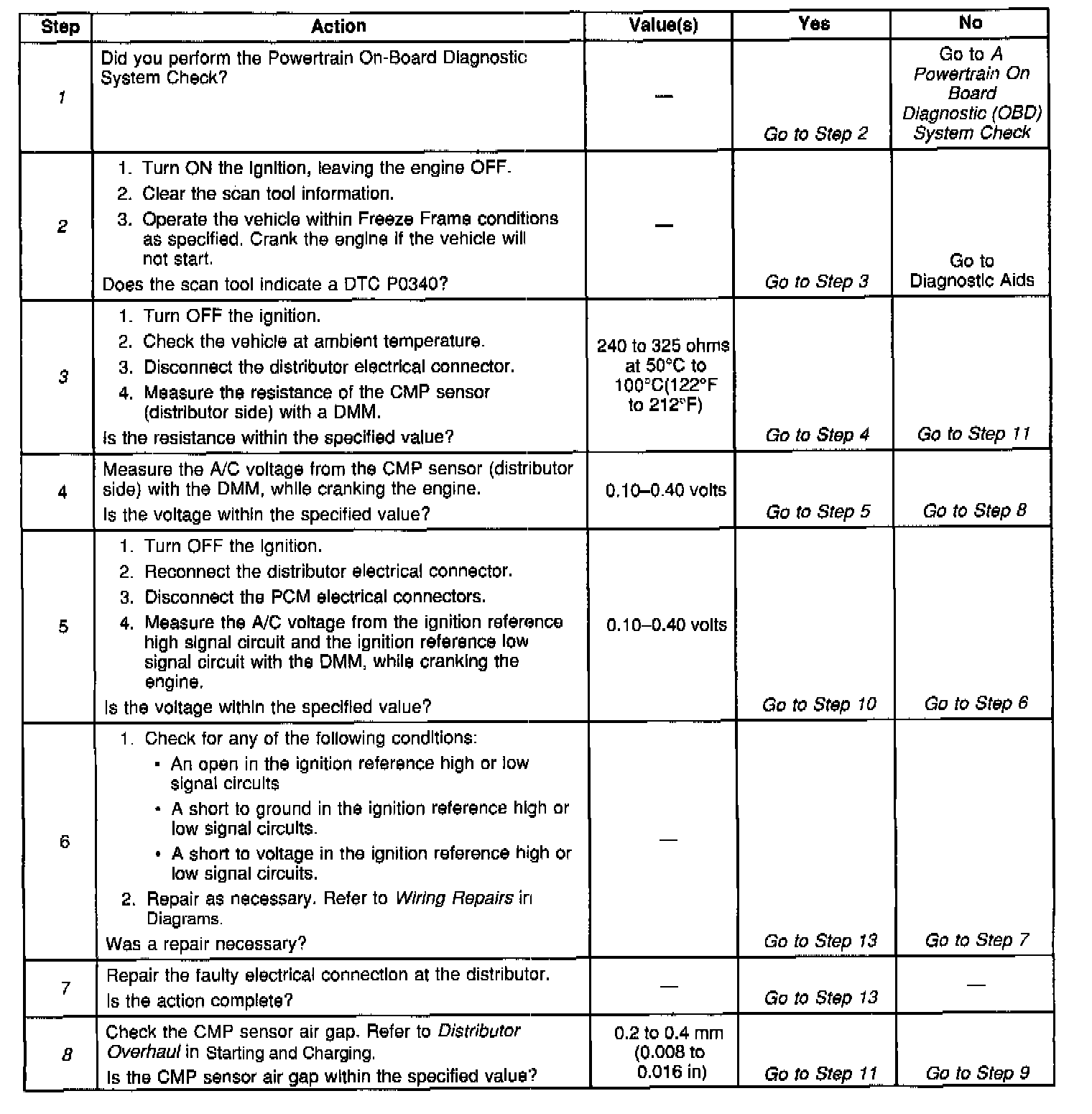 | Step | Action | Value(s) | Yes | No |
|---|---|---|---|---|
| 1 | Did you perform the Powertrain On-Board Diagnostic System Check? | — | Go to Step 2 | Go to A Powertrain On Board Diagnostic (OBD) System Check |
| 2 | 1. Turn ON the ignition, leaving the engine OFF. 2. Clear the scan tool information. 3. Operate the vehicle within Freeze Frame conditions as specified. Crank the engine if the vehicle will not start. Does the scan tool indicate a DTC P0340? | — | Go to Step 3 | Go to Diagnostic Aids |
| 3 | 1. Turn OFF the ignition. 2. Check the vehicle at ambient temperature. 3. Disconnect the distributor electrical connector. 4. Measure the resistance of the CMP sensor (distributor side) with a DMM. Is the resistance within the specified value? | 240 to 325 ohms at 50°C to 100°C(122°F to 212°F) | Go to Step 4 | Go to Step 11 |
| 4 | Measure the A/C voltage from the CMP sensor (distributor side) with the DMM, while cranking the engine. Is the voltage within the specified value? | 0.10–0.40 volts | Go to Step 5 | Go to Step 8 |
| 5 | 1. Turn OFF the ignition. 2. Reconnect the distributor electrical connector. 3. Disconnect the PCM electrical connectors. 4. Measure the A/C voltage from the ignition reference high signal circuit and the ignition reference low signal circuit with the DMM, while cranking the engine. Is the voltage within the specified value? | 0.10–0.40 volts | Go to Step 10 | Go to Step 6 |
| 6 | 1. Check for any of the following conditions: • An open in the ignition reference high or low signal circuits • A short to ground in the ignition reference high or low signal circuits. • A short to voltage in the ignition reference high or low signal circuits. 2. Repair as necessary. Refer to Wiring Repairs in Diagrams. Was a repair necessary? | — | Go to Step 13 | Go to Step 7 |
| 7 | Repair the faulty electrical connection at the distributor. Is the action complete? | — | Go to Step 13 | — |
| 8 | Check the CMP sensor air gap. Refer to Distributor Overhaul in Starting and Charging. Is the CMP sensor air gap within the specified value? | 0.2 to 0.4 mm (0.008 to 0.016 in) | Go to Step 11 | Go to Step 9 |